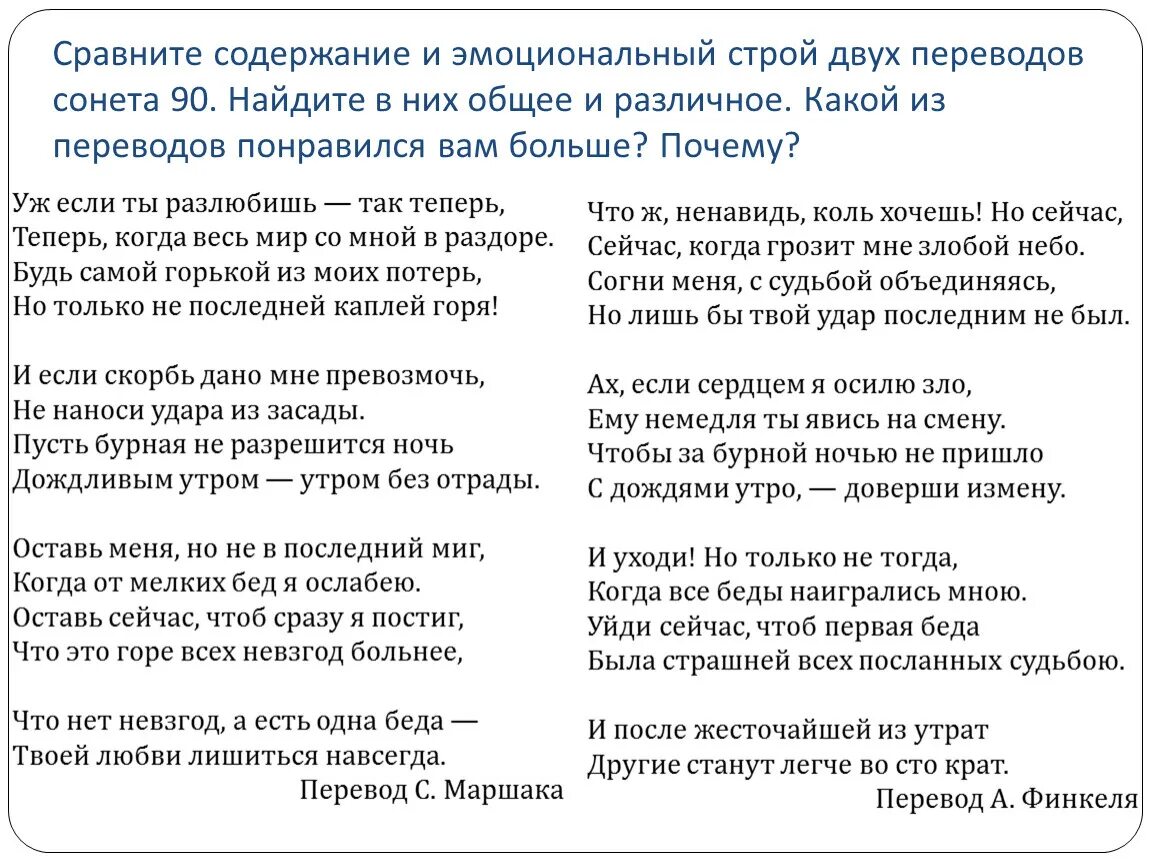 Сравните содержание и эмоциональный строй двух переводов сонета 90. Найдите в них общее и различное. Какой из переводов понравился вам больше? Почему?

Уж если ты разлюбишь — так теперь,
Теперь, когда весь мир со мной в раздоре.
Будь самой горькой из моих потерь,
Но только не последней каплей горя!

И если скорбь дано мне превозмочь,
Не наноси удара из засады.
Пусть бурная не разрешится ночь
Дождливым утром — утром без отрады.

Оставь меня, но не в последний миг,
Когда от мелких бед я ослабею.
Оставь сейчас, чтоб сразу я постиг,
Что это горе всех невзгод больнее,

Что нет невзгод, а есть одна беда —
Твоей любви лишиться навсегда.
Перевод С. Маршака

Что ж, ненавидь, коль хочешь! Но сейчас,
Сейчас, когда грозит мне злобой небо.
Согни меня, с судьбой объединяясь,
Но лишь бы твой удар последним не был.

Ах, если сердцем я осилю зло,
Ему немедля ты явись на смену.
Чтобы за бурной ночью не пришло
С дождями утро, — доверши измену.

И уходи! Но только не тогда,
Когда все беды наигрались мною.
Уйди сейчас, чтоб первая беда
Была страшней всех посланных судьбою.

И после жесточайшей из утрат
Другие станут легче во сто крат.
Перевод А. Финкеля